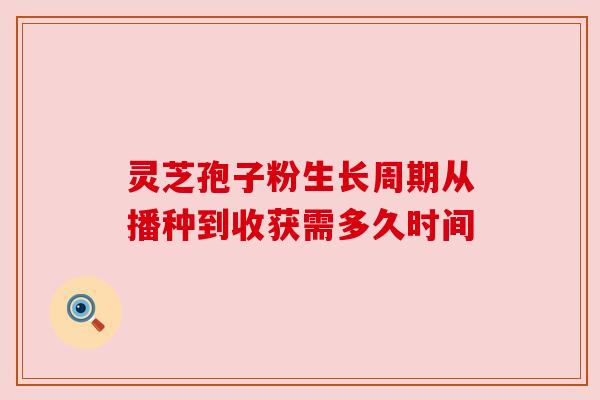 灵芝孢子粉生长周期从播种到收获需多久时间